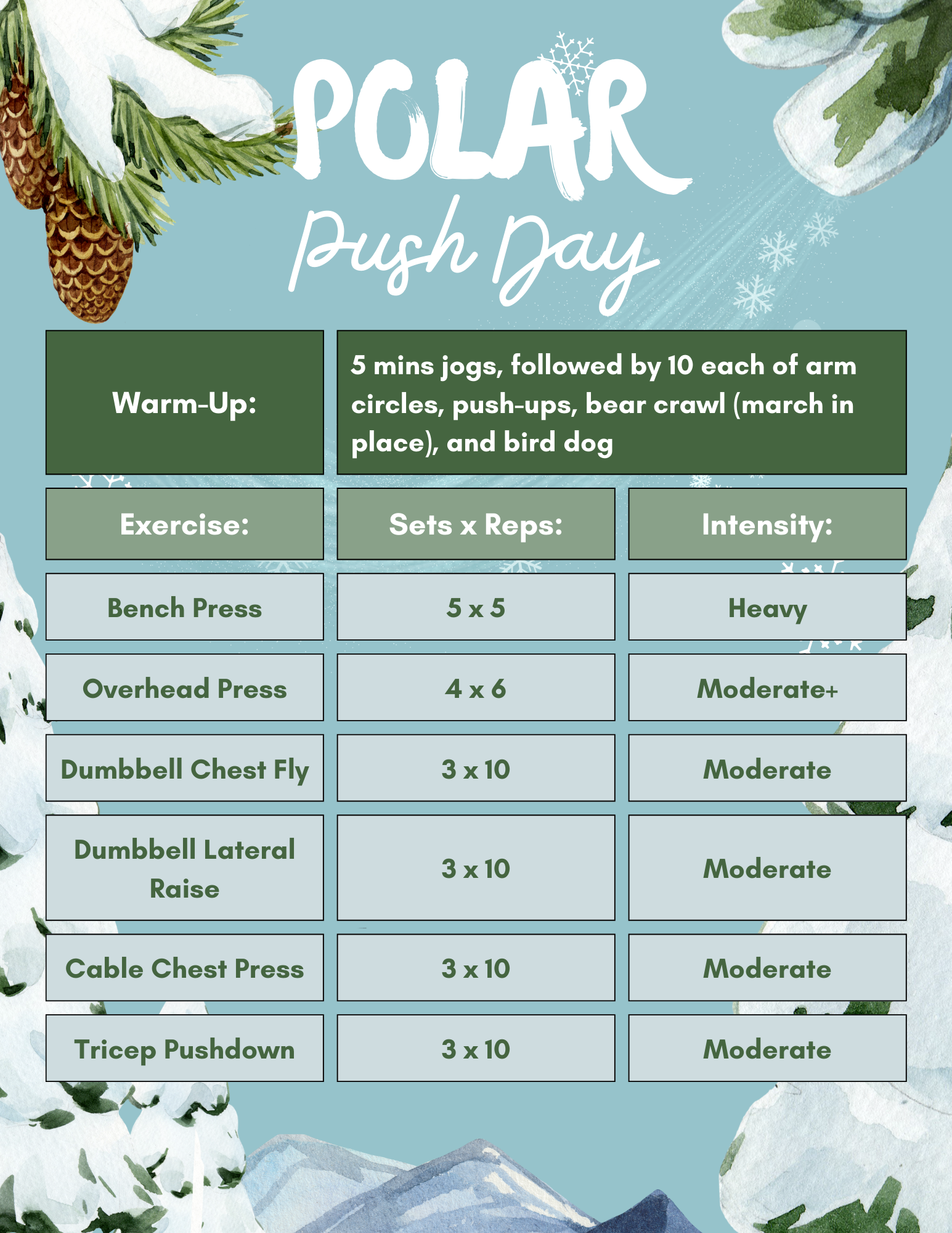 POLAR
Push Day

Warm-Up: 5 mins jogs, followed by 10 each of arm circles, push-ups, bear crawl (march in place), and bird dog

| Exercise: | Sets x Reps: | Intensity: |
|---|---|---|
| Bench Press | 5 x 5 | Heavy |
| Overhead Press | 4 x 6 | Moderate+ |
| Dumbbell Chest Fly | 3 x 10 | Moderate |
| Dumbbell Lateral Raise | 3 x 10 | Moderate |
| Cable Chest Press | 3 x 10 | Moderate |
| Tricep Pushdown | 3 x 10 | Moderate |